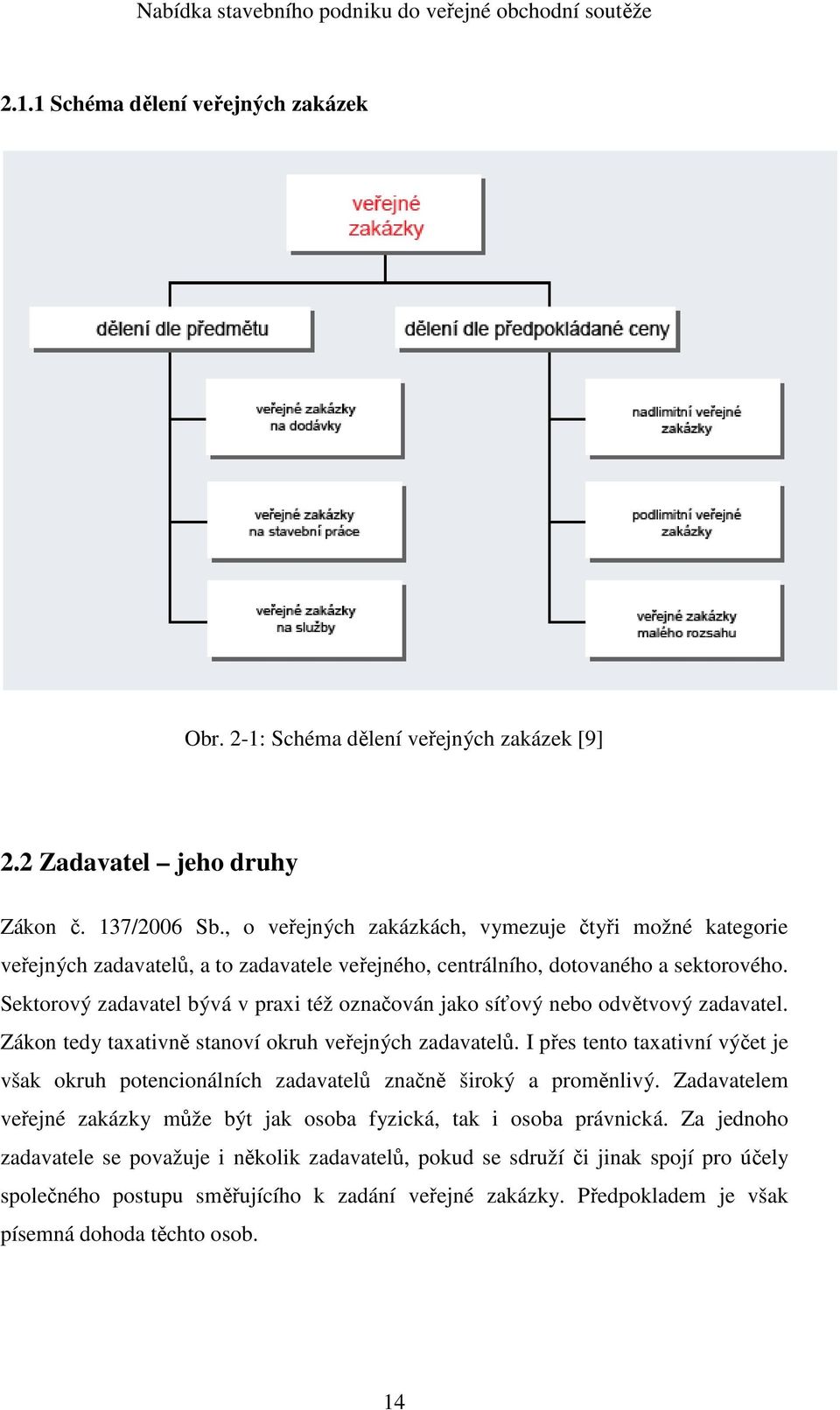 Nabídka stavebního podniku do veřejné obchodní soutěže

2.1.1 Schéma dělení veřejných zakázek

veřejné zakázky

dělení dle předmětu

dělení dle předpokládané ceny

veřejné zakázky na dodávky

veřejné zakázky na stavební práce

veřejné zakázky na služby

nadlimitní veřejné zakázky

podlimitní veřejné zakázky

veřejné zakázky malého rozsahu

Obr. 2-1: Schéma dělení veřejných zakázek [9]

2.2 Zadavatel – jeho druhy

Zákon č. 137/2006 Sb., o veřejných zakázkách, vymezuje čtyři možné kategorie veřejných zadavatelů, a to zadavatele veřejného, centrálního, dotovaného a sektorového. Sektorový zadavatel bývá v praxi též označován jako síťový nebo odvětvový zadavatel. Zákon tedy taxativně stanoví okruh veřejných zadavatelů. I přes tento taxativní výčet je však okruh potencionálních zadavatelů značně široký a proměnlivý. Zadavatelem veřejné zakázky může být jak osoba fyzická, tak i osoba právnická. Za jednoho zadavatele se považuje i několik zadavatelů, pokud se sdruží či jinak spojí pro účely společného postupu směřujícího k zadání veřejné zakázky. Předpokladem je však písemná dohoda těchto osob.

14